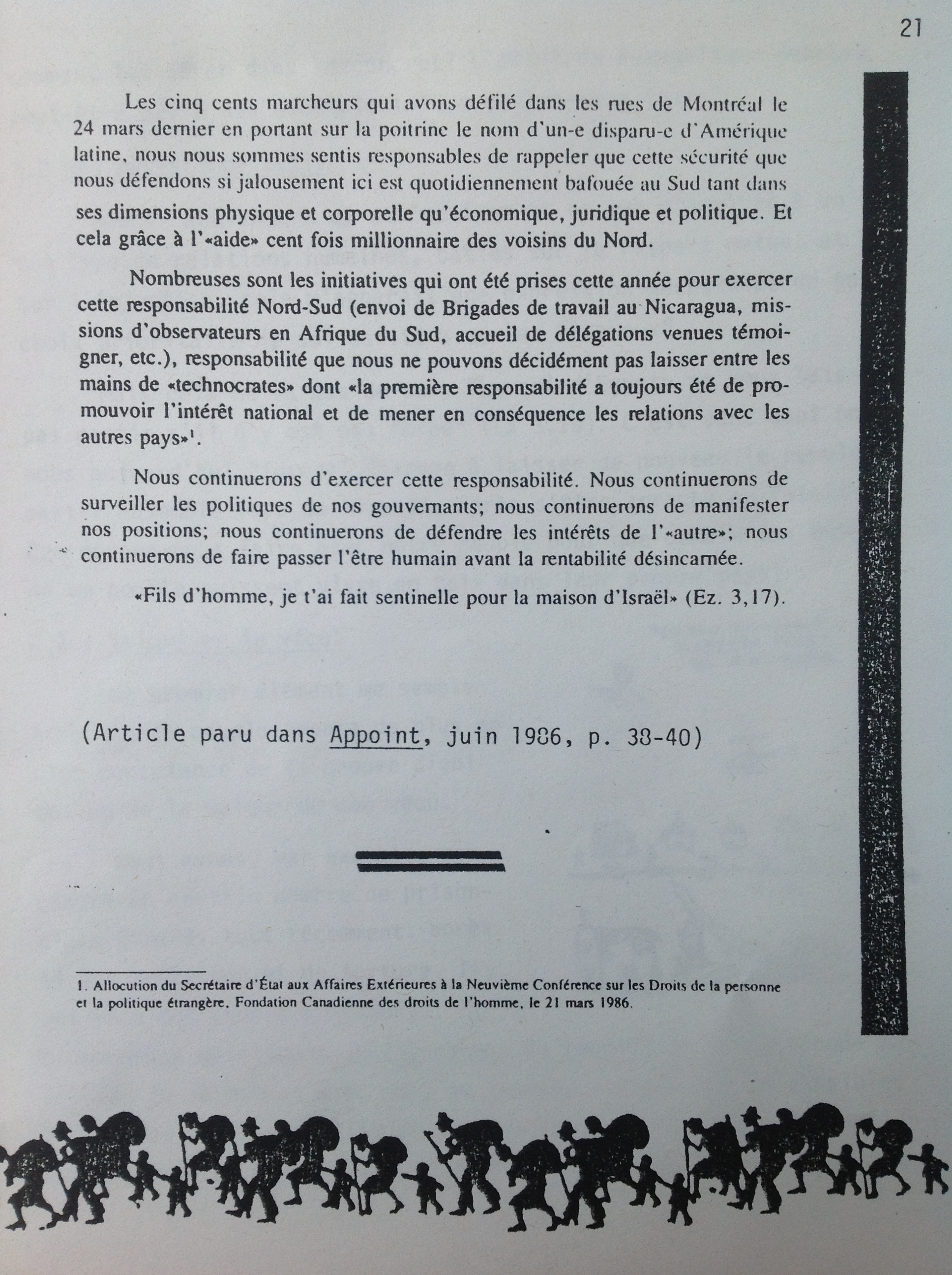 21

Les cinq cents marcheurs qui avons défilé dans les rues de Montréal le 24 mars dernier en portant sur la poitrine le nom d'un-e disparu-e d'Amérique latine, nous nous sommes sentis responsables de rappeler que cette sécurité que nous défendons si jalousement ici est quotidiennement bafouée au Sud tant dans ses dimensions physique et corporelle qu'économique, juridique et politique. Et cela grâce à l'«aide» cent fois millionnaire des voisins du Nord.

Nombreuses sont les initiatives qui ont été prises cette année pour exercer cette responsabilité Nord-Sud (envoi de Brigades de travail au Nicaragua, missions d'observateurs en Afrique du Sud, accueil de délégations venues témoigner, etc.), responsabilité que nous ne pouvons décidément pas laisser entre les mains de «technocrates» dont «la première responsabilité a toujours été de promouvoir l'intérêt national et de mener en conséquence les relations avec les autres pays»$^1$.

Nous continuerons d'exercer cette responsabilité. Nous continuerons de surveiller les politiques de nos gouvernants; nous continuerons de manifester nos positions; nous continuerons de défendre les intérêts de l'«autre»; nous continuerons de faire passer l'être humain avant la rentabilité désincarnée.

«Fils d'homme, je t'ai fait sentinelle pour la maison d'Israël» (Ez. 3,17).

(Article paru dans Appoint, juin 1986, p. 38-40)

1. Allocution du Secrétaire d'État aux Affaires Extérieures à la Neuvième Conférence sur les Droits de la personne et la politique étrangère, Fondation Canadienne des droits de l'homme, le 21 mars 1986.